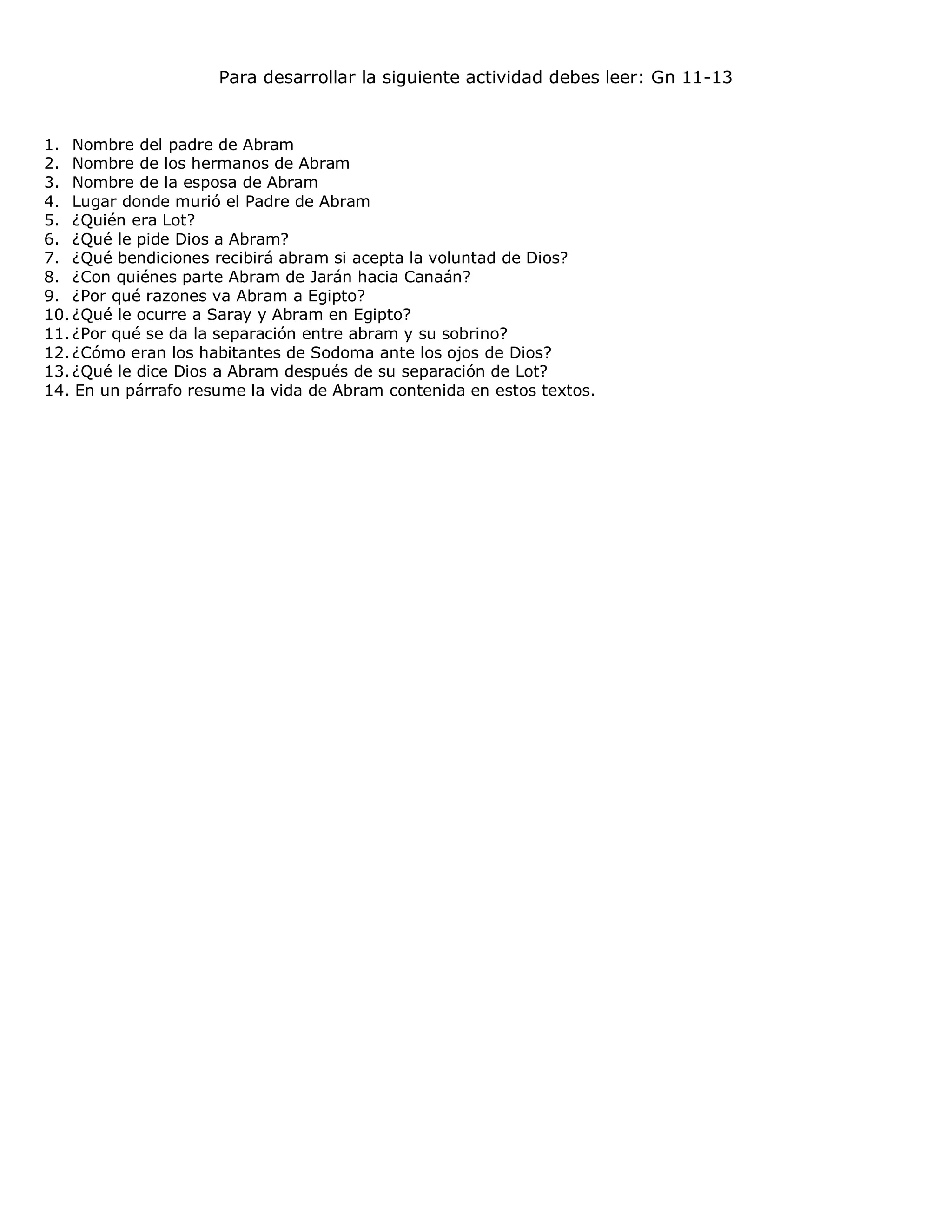 Para desarrollar la siguiente actividad debes leer: Gn 11-13

1. Nombre del padre de Abram
2. Nombre de los hermanos de Abram
3. Nombre de la esposa de Abram
4. Lugar donde murió el Padre de Abram
5. ¿Quién era Lot?
6. ¿Qué le pide Dios a Abram?
7. ¿Qué bendiciones recibirá abram si acepta la voluntad de Dios?
8. ¿Con quiénes parte Abram de Jarán hacia Canaán?
9. ¿Por qué razones va Abram a Egipto?
10. ¿Qué le ocurre a Saray y Abram en Egipto?
11. ¿Por qué se da la separación entre abram y su sobrino?
12. ¿Cómo eran los habitantes de Sodoma ante los ojos de Dios?
13. ¿Qué le dice Dios a Abram después de su separación de Lot?
14. En un párrafo resume la vida de Abram contenida en estos textos.